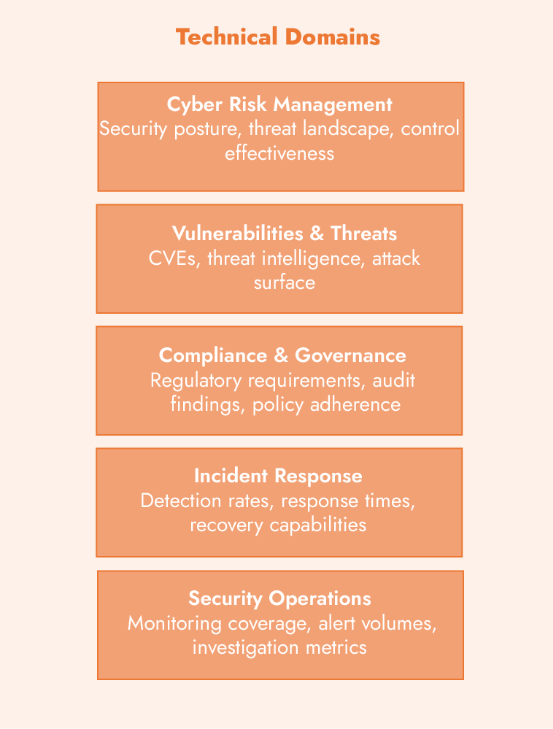 Technical Domains

Cyber Risk Management
Security posture, threat landscape, control effectiveness

Vulnerabilities & Threats
CVEs, threat intelligence, attack surface

Compliance & Governance
Regulatory requirements, audit findings, policy adherence

Incident Response
Detection rates, response times, recovery capabilities

Security Operations
Monitoring coverage, alert volumes, investigation metrics